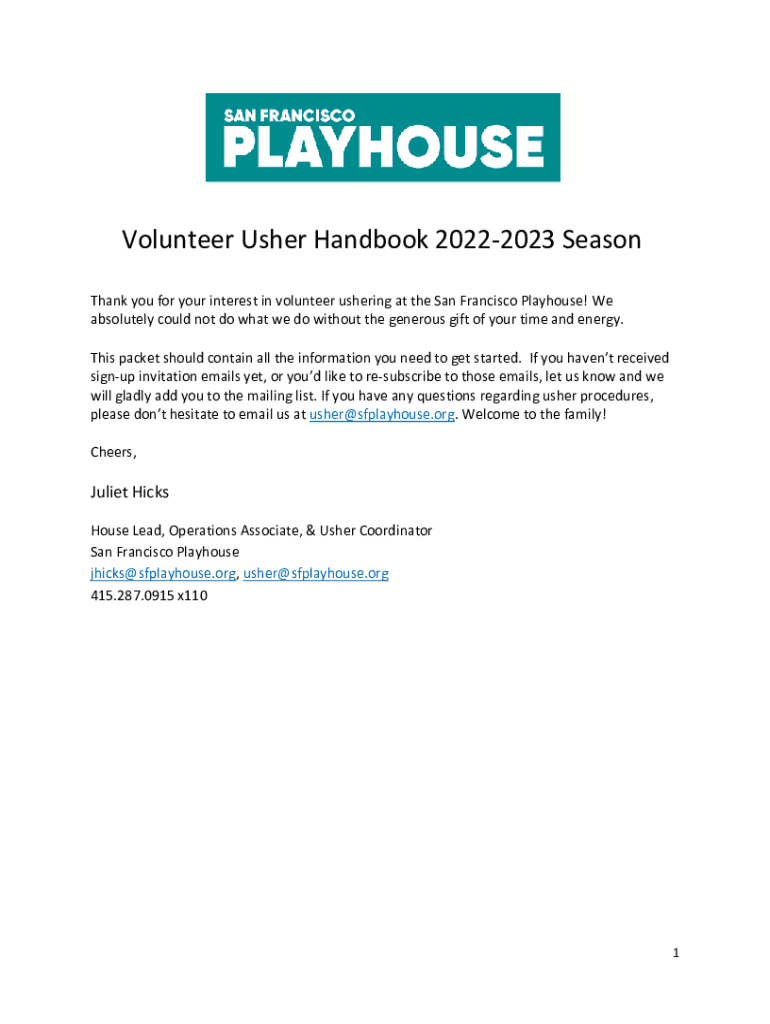 SAN FRANCISCO
PLAYHOUSE

Volunteer Usher Handbook 2022-2023 Season

Thank you for your interest in volunteer ushering at the San Francisco Playhouse! We absolutely could not do what we do without the generous gift of your time and energy.

This packet should contain all the information you need to get started. If you haven't received sign-up invitation emails yet, or you'd like to re-subscribe to those emails, let us know and we will gladly add you to the mailing list. If you have any questions regarding usher procedures, please don't hesitate to email us at usher@sfplayhouse.org. Welcome to the family!

Cheers,

Juliet Hicks

House Lead, Operations Associate, & Usher Coordinator
San Francisco Playhouse
jhicks@sfplayhouse.org, usher@sfplayhouse.org
415.287.0915 x110

1